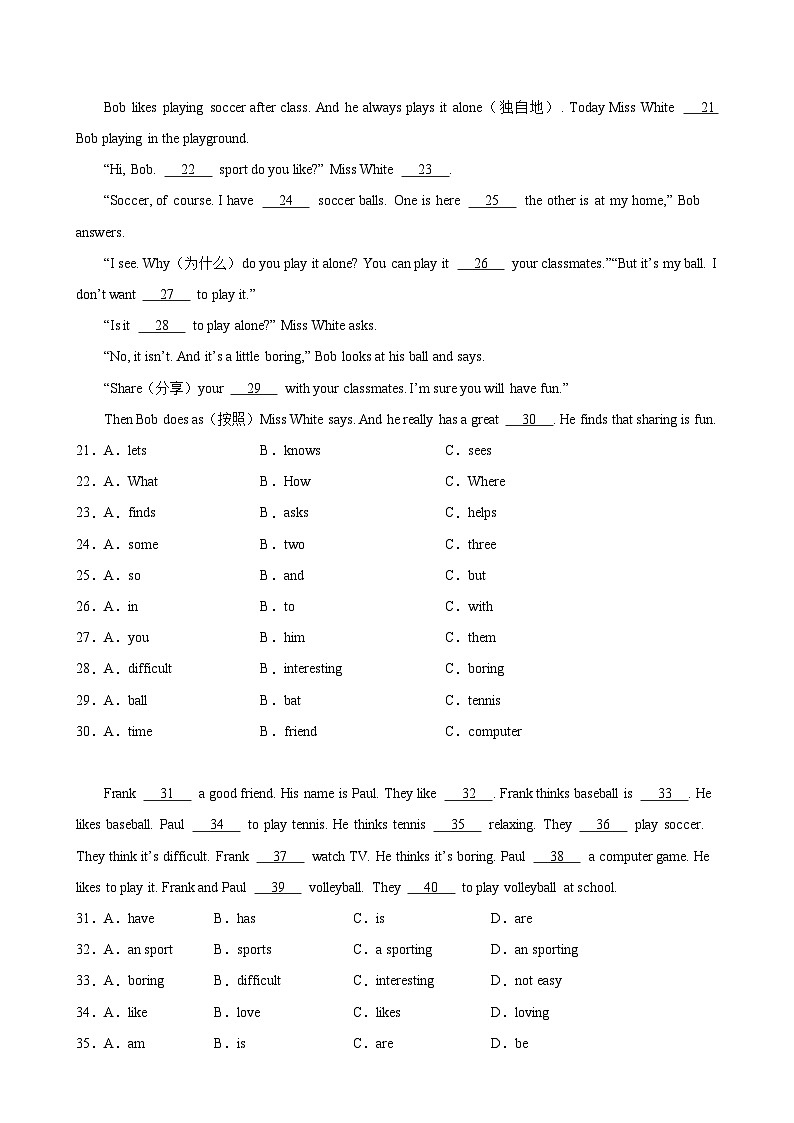 Bob likes playing soccer after class. And he always plays it alone（独自地）. Today Miss White __21__ Bob playing in the playground.

“Hi, Bob. __22__ sport do you like?” Miss White __23__.

“Soccer, of course. I have __24__ soccer balls. One is here __25__ the other is at my home,” Bob answers.

“I see. Why（为什么）do you play it alone? You can play it __26__ your classmates.”“But it’s my ball. I don’t want __27__ to play it.”

“Is it __28__ to play alone?” Miss White asks.

“No, it isn’t. And it’s a little boring,” Bob looks at his ball and says.

“Share（分享）your __29__ with your classmates. I’m sure you will have fun.”

Then Bob does as（按照）Miss White says. And he really has a great __30__. He finds that sharing is fun.

21．A．lets B．knows C．sees
22．A．What B．How C．Where
23．A．finds B．asks C．helps
24．A．some B．two C．three
25．A．so B．and C．but
26．A．in B．to C．with
27．A．you B．him C．them
28．A．difficult B．interesting C．boring
29．A．ball B．bat C．tennis
30．A．time B．friend C．computer

Frank __31__ a good friend. His name is Paul. They like __32__. Frank thinks baseball is __33__. He likes baseball. Paul __34__ to play tennis. He thinks tennis __35__ relaxing. They __36__ play soccer. They think it’s difficult. Frank __37__ watch TV. He thinks it’s boring. Paul __38__ a computer game. He likes to play it. Frank and Paul __39__ volleyball. They __40__ to play volleyball at school.

31．A．have B．has C．is D．are
32．A．an sport B．sports C．a sporting D．an sporting
33．A．boring B．difficult C．interesting D．not easy
34．A．like B．love C．likes D．loving
35．A．am B．is C．are D．be